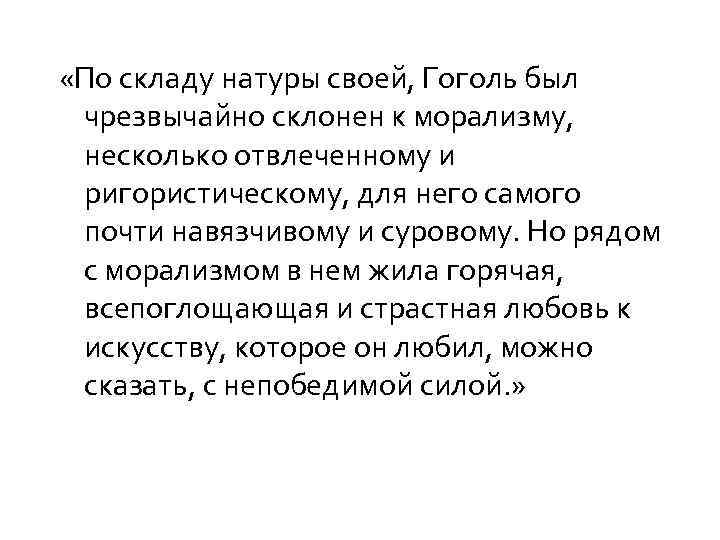 «По складу натуры своей, Гоголь был чрезвычайно склонен к морализму, несколько отвлеченному и ригористическому, для него самого почти навязчивому и суровому. Но рядом с морализмом в нем жила горячая, всепоглощающая и страстная любовь к искусству, которое он любил, можно сказать, с непобедимой силой.»